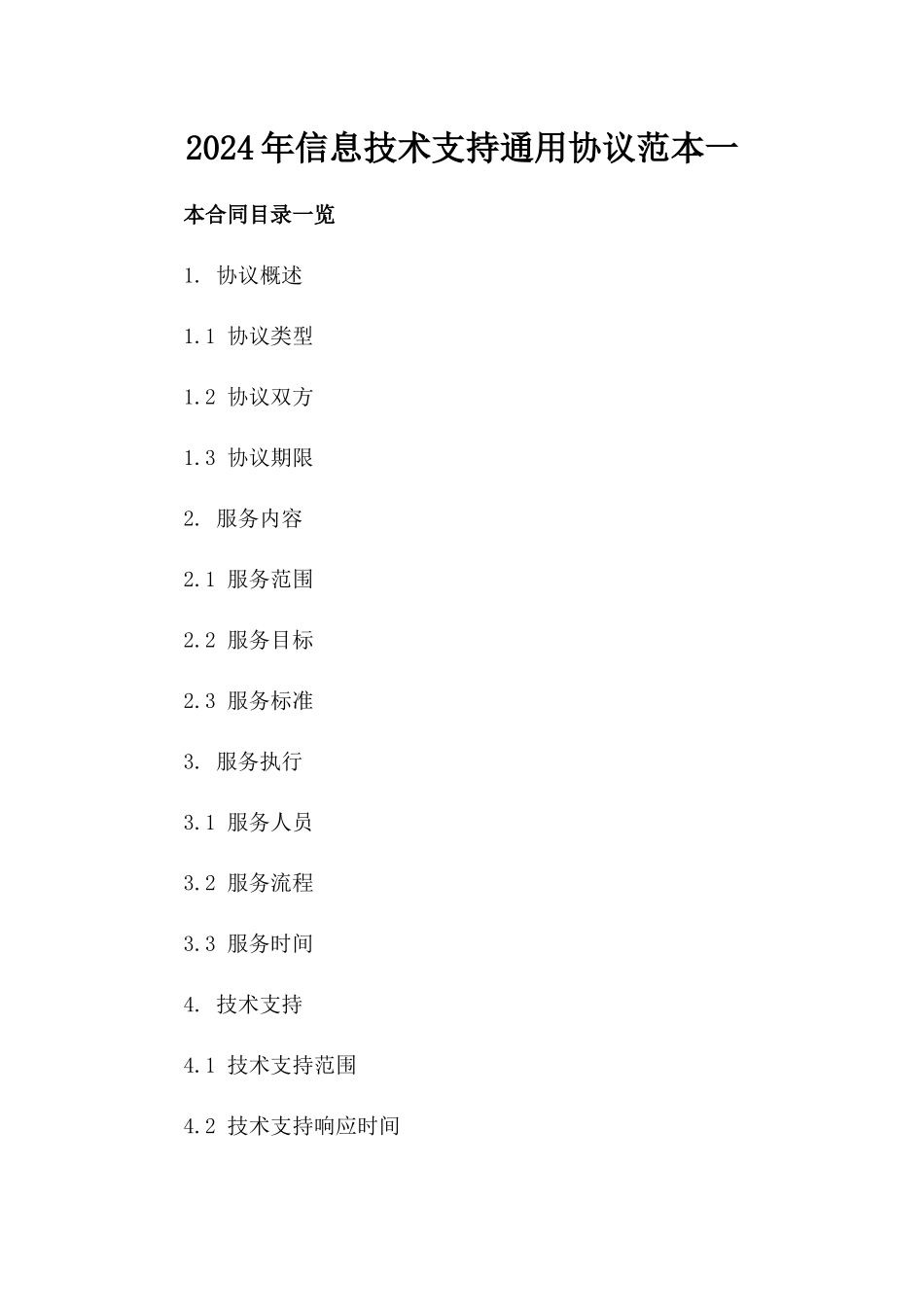 2024年信息技术支持通用协议范本一

本合同目录一览

1. 协议概述

1.1 协议类型

1.2 协议双方

1.3 协议期限

2. 服务内容

2.1 服务范围

2.2 服务目标

2.3 服务标准

3. 服务执行

3.1 服务人员

3.2 服务流程

3.3 服务时间

4. 技术支持

4.1 技术支持范围

4.2 技术支持响应时间